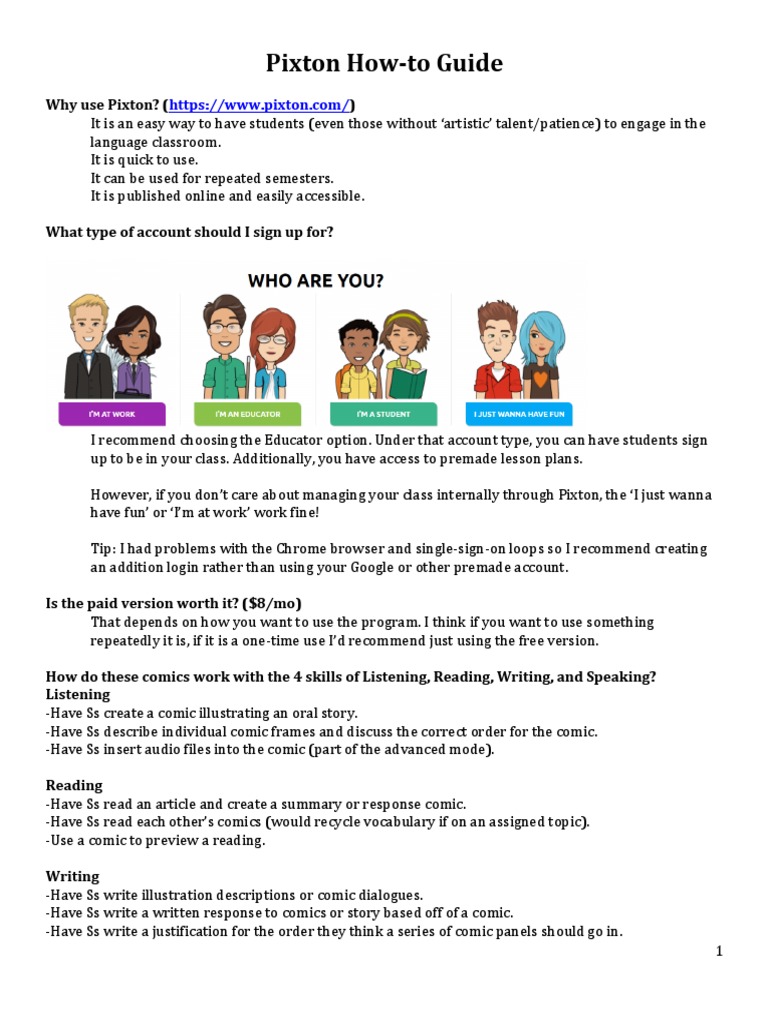 Pixton How-to Guide

Why use Pixton? (https://www.pixton.com/)

It is an easy way to have students (even those without 'artistic' talent/patience) to engage in the language classroom.
It is quick to use.
It can be used for repeated semesters.
It is published online and easily accessible.

What type of account should I sign up for?

WHO ARE YOU?

I'M AT WORK

I'M AN EDUCATOR

I'M A STUDENT

I JUST WANNA HAVE FUN

I recommend choosing the Educator option. Under that account type, you can have students sign up to be in your class. Additionally, you have access to premade lesson plans.

However, if you don't care about managing your class internally through Pixton, the 'I just wanna have fun' or 'I'm at work' work fine!

Tip: I had problems with the Chrome browser and single-sign-on loops so I recommend creating an addition login rather than using your Google or other premade account.

Is the paid version worth it? ($8/mo)

That depends on how you want to use the program. I think if you want to use something repeatedly it is, if it is a one-time use I'd recommend just using the free version.

How do these comics work with the 4 skills of Listening, Reading, Writing, and Speaking?
Listening
-Have Ss create a comic illustrating an oral story.
-Have Ss describe individual comic frames and discuss the correct order for the comic.
-Have Ss insert audio files into the comic (part of the advanced mode).

Reading
-Have Ss read an article and create a summary or response comic.
-Have Ss read each other's comics (would recycle vocabulary if on an assigned topic).
-Use a comic to preview a reading.

Writing
-Have Ss write illustration descriptions or comic dialogues.
-Have Ss write a written response to comics or story based off of a comic.
-Have Ss write a justification for the order they think a series of comic panels should go in.

1